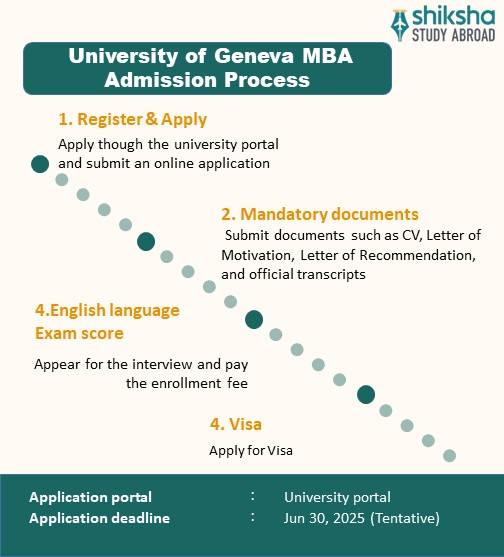 shiksha
STUDY ABROAD

University of Geneva MBA Admission Process

1. Register & Apply

Apply though the university portal and submit an online application

2. Mandatory documents

Submit documents such as CV, Letter of Motivation, Letter of Recommendation, and official transcripts

4.English language Exam score

Appear for the interview and pay the enrollment fee

4. Visa

Apply for Visa

Application portal : University portal
Application deadline : Jun 30, 2025 (Tentative)